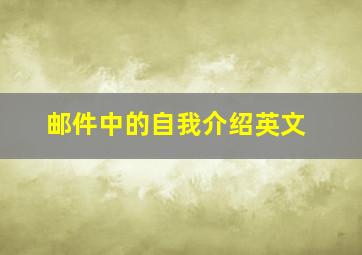 邮件中的自我介绍英文